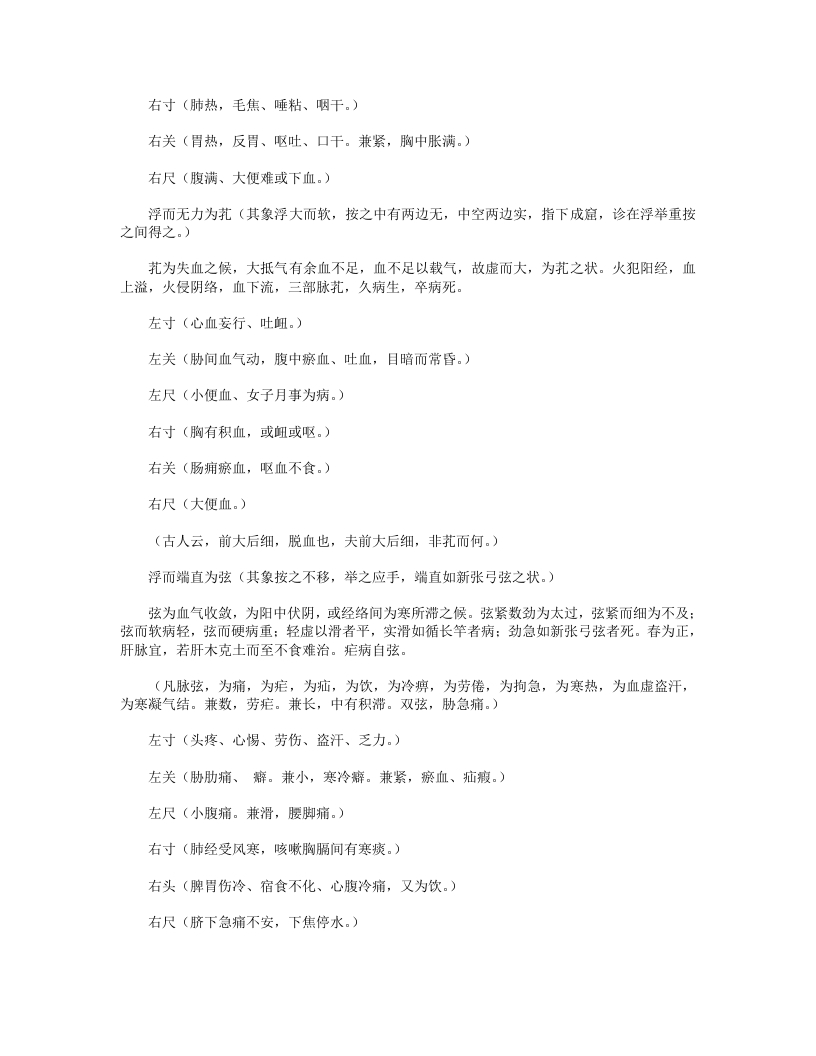 右寸（肺热，毛焦、唾粘、咽干。）

右关（胃热，反胃、呕吐、口干。兼紧，胸中胀满。）

右尺（腹满、大便难或下血。）

浮而无力为芤（其象浮大而软，按之中有两边无，中空两边实，指下成窟，诊在浮举重按之间得之。）

芤为失血之候，大抵气有余血不足，血不足以载气，故虚而大，为芤之状。火犯阳经，血上溢，火侵阴络，血下流，三部脉芤，久病生，卒病死。

左寸（心血妄行、吐衄。）

左关（胁间血气动，腹中瘀血、吐血，目暗而常昏。）

左尺（小便血、女子月事为病。）

右寸（胸有积血，或衄或呕。）

右关（肠痈瘀血，呕血不食。）

右尺（大便血。）

（古人云，前大后细，脱血也，夫前大后细，非芤而何。）

浮而端直为弦（其象按之不移，举之应手，端直如新张弓弦之状。）

弦为血气收敛，为阳中伏阴，或经络间为寒所滞之候。弦紧数劲为太过，弦紧而细为不及；弦而软病轻，弦而硬病重；轻虚以滑者平，实滑如循长竿者病；劲急如新张弓弦者死。春为正，肝脉宜，若肝木克土而至不食难治。疟病自弦。

（凡脉弦，为痛，为疟，为疝，为饮，为冷痹，为劳倦，为拘急，为寒热，为血虚盗汗，为寒凝气结。兼数，劳疟。兼长，中有积滞。双弦，胁急痛。）

左寸（头疼、心惕、劳伤、盗汗、乏力。）

左关（胁肋痛、 癖。兼小，寒冷癖。兼紧，瘀血、疝瘕。）

左尺（小腹痛。兼滑，腰脚痛。）

右寸（肺经受风寒，咳嗽胸膈间有寒痰。）

右头（脾胃伤冷、宿食不化、心腹冷痛，又为饮。）

右尺（脐下急痛不安，下焦停水。）